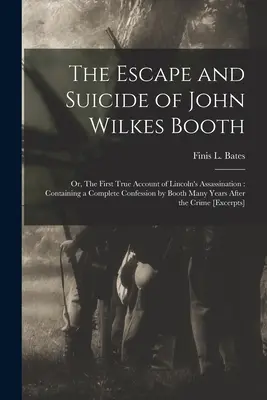 The Escape and Suicide of John Wilkes Booth

Finis L. Bates

Or, The First True Account of Lincoln's Assassination : Containing a Complete Confession by Booth Many Years After the Crime [Excerpts]